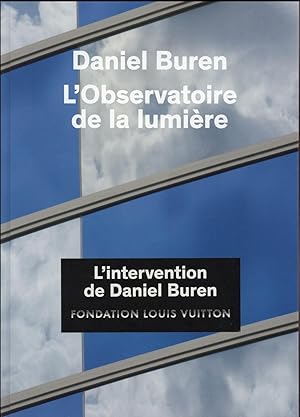 Daniel Buren
L'Observatoire de la lumière

L'intervention de Daniel Buren
FONDATION LOUIS VUITTON